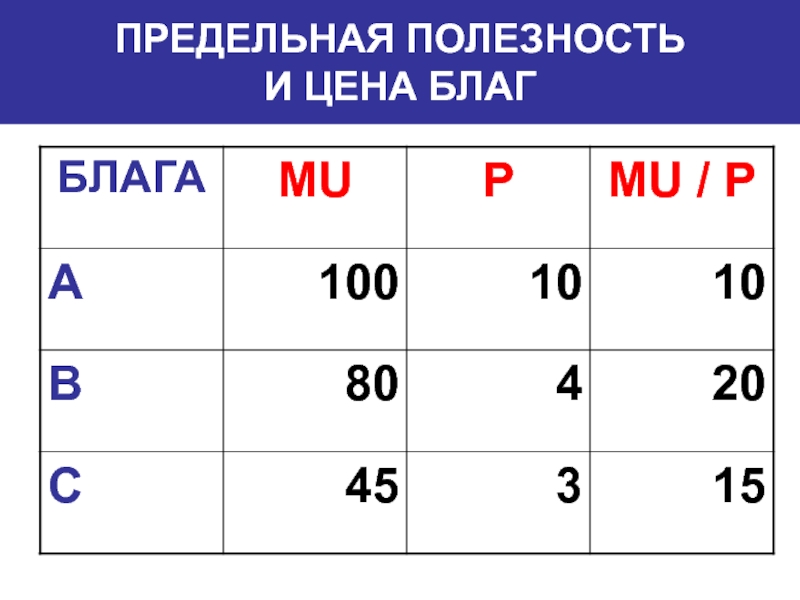 ПРЕДЕЛЬНАЯ ПОЛЕЗНОСТЬ
И ЦЕНА БЛАГ

| БЛАГА | MU | P | MU / P |
|---|---|---|---|
| A | 100 | 10 | 10 |
| B | 80 | 4 | 20 |
| C | 45 | 3 | 15 |